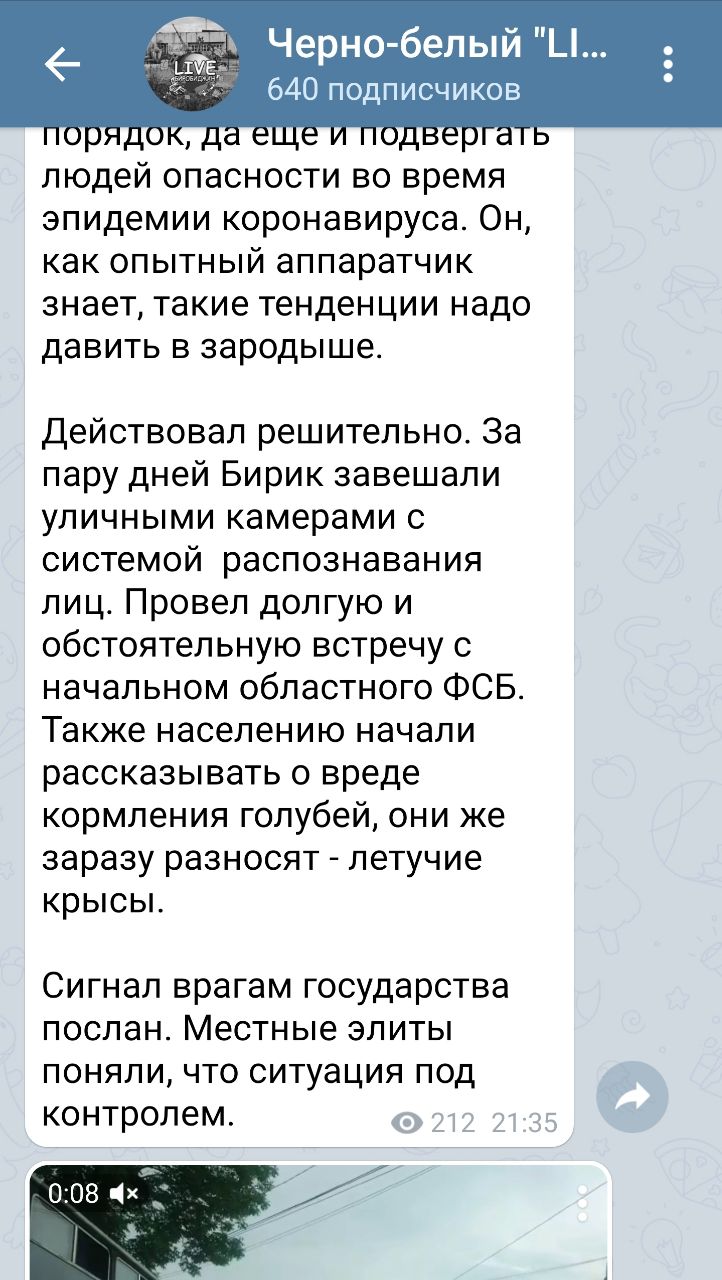 Черно-белый "LI...
640 подписчиков

порядок, да еще и подвергать людей опасности во время эпидемии коронавируса. Он, как опытный аппаратчик знает, такие тенденции надо давить в зародыше.

Действовал решительно. За пару дней Бирик завешали уличными камерами с системой распознавания лиц. Провел долгую и обстоятельную встречу с начальном областного ФСБ. Также населению начали рассказывать о вреде кормления голубей, они же заразу разносят - летучие крысы.

Сигнал врагам государства послан. Местные элиты поняли, что ситуация под контролем.

212 21:35

0:08